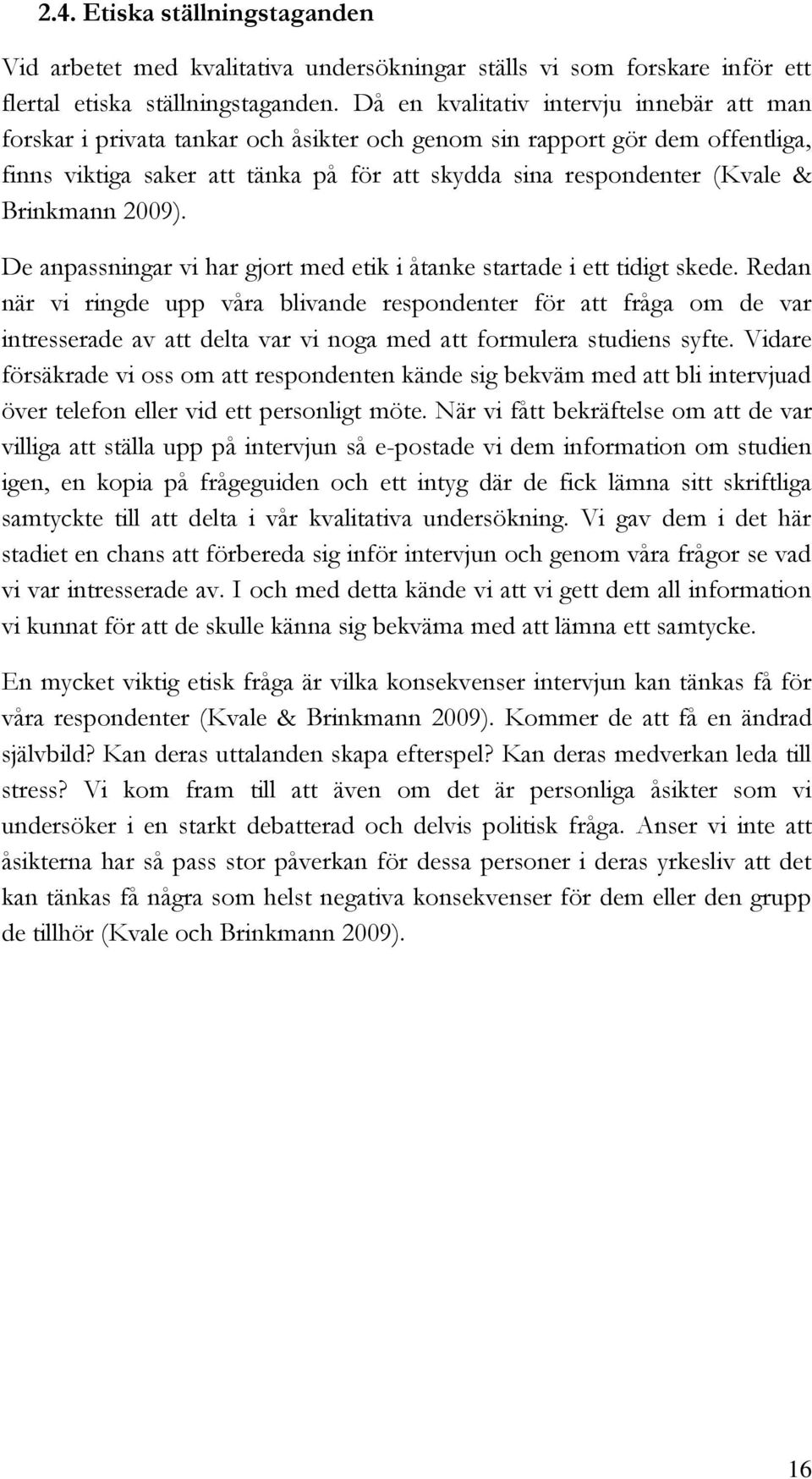 2.4. Etiska ställningstaganden

Vid arbetet med kvalitativa undersökningar ställs vi som forskare inför ett flertal etiska ställningstaganden. Då en kvalitativ intervju innebär att man forskar i privata tankar och åsikter och genom sin rapport gör dem offentliga, finns viktiga saker att tänka på för att skydda sina respondenter (Kvale & Brinkmann 2009).

De anpassningar vi har gjort med etik i åtanke startade i ett tidigt skede. Redan när vi ringde upp våra blivande respondenter för att fråga om de var intresserade av att delta var vi noga med att formulera studiens syfte. Vidare försäkrade vi oss om att respondenten kände sig bekväm med att bli intervjuad över telefon eller vid ett personligt möte. När vi fått bekräftelse om att de var villiga att ställa upp på intervjun så e-postade vi dem information om studien igen, en kopia på frågeguiden och ett intyg där de fick lämna sitt skriftliga samtyckte till att delta i vår kvalitativa undersökning. Vi gav dem i det här stadiet en chans att förbereda sig inför intervjun och genom våra frågor se vad vi var intresserade av. I och med detta kände vi att vi gett dem all information vi kunnat för att de skulle känna sig bekväma med att lämna ett samtycke.

En mycket viktig etisk fråga är vilka konsekvenser intervjun kan tänkas få för våra respondenter (Kvale & Brinkmann 2009). Kommer de att få en ändrad självbild? Kan deras uttalanden skapa efterspel? Kan deras medverkan leda till stress? Vi kom fram till att även om det är personliga åsikter som vi undersöker i en starkt debatterad och delvis politisk fråga. Anser vi inte att åsikterna har så pass stor påverkan för dessa personer i deras yrkesliv att det kan tänkas få några som helst negativa konsekvenser för dem eller den grupp de tillhör (Kvale och Brinkmann 2009).

16